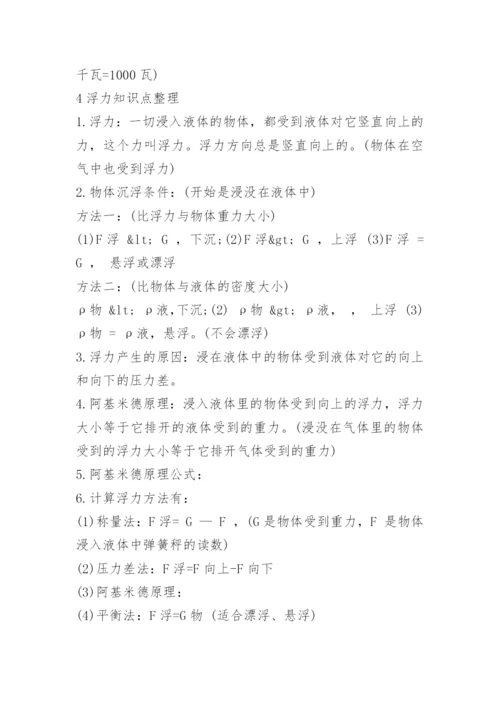 千瓦=1000 瓦)
4 浮力知识点整理
1.浮力：一切浸入液体的物体，都受到液体对它竖直向上的力，这个力叫浮力。浮力方向总是竖直向上的。(物体在空气中也受到浮力)
2.物体沉浮条件：(开始是浸没在液体中)
方法一：(比浮力与物体重力大小)
(1)F 浮 &lt; G ，下沉;(2)F 浮&gt; G ，上浮 (3)F 浮 = G ， 悬浮或漂浮
方法二：(比物体与液体的密度大小)
ρ物 &lt; ρ液,下沉;(2) ρ物 &gt; ρ液， ， 上浮 (3) ρ物 = ρ液，悬浮。(不会漂浮)
3.浮力产生的原因：浸在液体中的物体受到液体对它的向上和向下的压力差。
4.阿基米德原理：浸入液体里的物体受到向上的浮力，浮力大小等于它排开的液体受到的重力。(浸没在气体里的物体受到的浮力大小等于它排开气体受到的重力)
5.阿基米德原理公式：
6.计算浮力方法有：
(1)称量法：F 浮= G — F ，(G 是物体受到重力，F 是物体浸入液体中弹簧秤的读数)
(2)压力差法：F 浮=F 向上-F 向下
(3)阿基米德原理：
(4)平衡法：F 浮=G 物 (适合漂浮、悬浮)